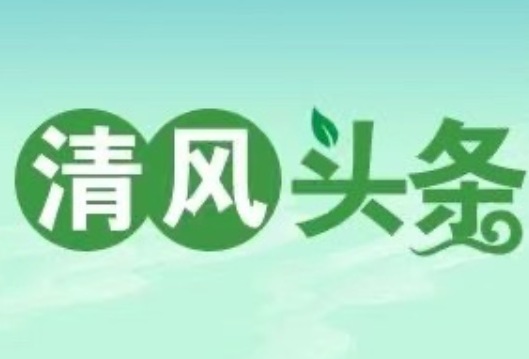 清风头条